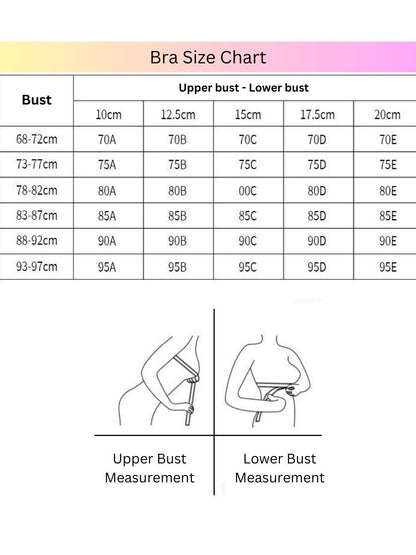 Bra Size Chart

| Bust | Upper bust - Lower bust | | | | |
|---|---|---|---|---|---|
| | 10cm | 12.5cm | 15cm | 17.5cm | 20cm |
| 68-72cm | 70A | 70B | 70C | 70D | 70E |
| 73-77cm | 75A | 75B | 75C | 75D | 75E |
| 78-82cm | 80A | 80B | 00C | 80D | 80E |
| 83-87cm | 85A | 85B | 85C | 85D | 85E |
| 88-92cm | 90A | 90B | 90C | 90D | 90E |
| 93-97cm | 95A | 95B | 95C | 95D | 95E |

Upper Bust Measurement

Lower Bust Measurement